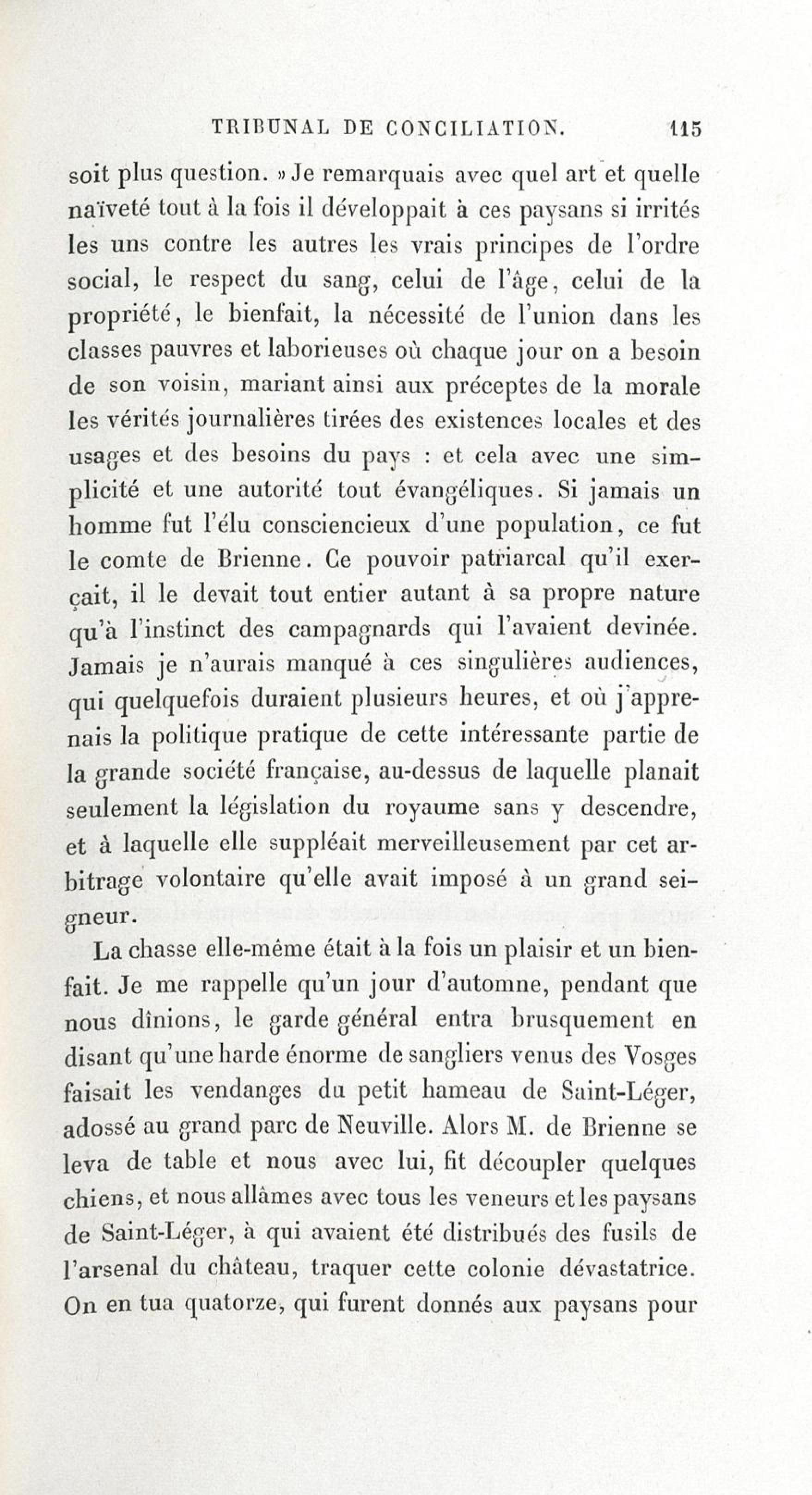 TRIBUNAL DE CONCILIATION. 115

soit plus question. » Je remarquais avec quel art et quelle naïveté tout à la fois il développait à ces paysans si irrités les uns contre les autres les vrais principes de l'ordre social, le respect du sang, celui de l'âge, celui de la propriété, le bienfait, la nécessité de l'union dans les classes pauvres et laborieuses où chaque jour on a besoin de son voisin, mariant ainsi aux préceptes de la morale les vérités journalières tirées des existences locales et des usages et des besoins du pays : et cela avec une simplicité et une autorité tout évangéliques. Si jamais un homme fut l'élu consciencieux d'une population, ce fut le comte de Brienne. Ce pouvoir patriarcal qu'il exerçait, il le devait tout entier autant à sa propre nature qu'à l'instinct des campagnards qui l'avaient devinée. Jamais je n'aurais manqué à ces singulières audiences, qui quelquefois duraient plusieurs heures, et où j'apprenais la politique pratique de cette intéressante partie de la grande société française, au-dessus de laquelle planait seulement la législation du royaume sans y descendre, et à laquelle elle suppléait merveilleusement par cet arbitrage volontaire qu'elle avait imposé à un grand seigneur.

La chasse elle-même était à la fois un plaisir et un bienfait. Je me rappelle qu'un jour d'automne, pendant que nous dînions, le garde général entra brusquement en disant qu'une harde énorme de sangliers venus des Vosges faisait les vendanges du petit hameau de Saint-Léger, adossé au grand parc de Neuville. Alors M. de Brienne se leva de table et nous avec lui, fit découpler quelques chiens, et nous allâmes avec tous les veneurs et les paysans de Saint-Léger, à qui avaient été distribués des fusils de l'arsenal du château, traquer cette colonie dévastatrice. On en tua quatorze, qui furent donnés aux paysans pour